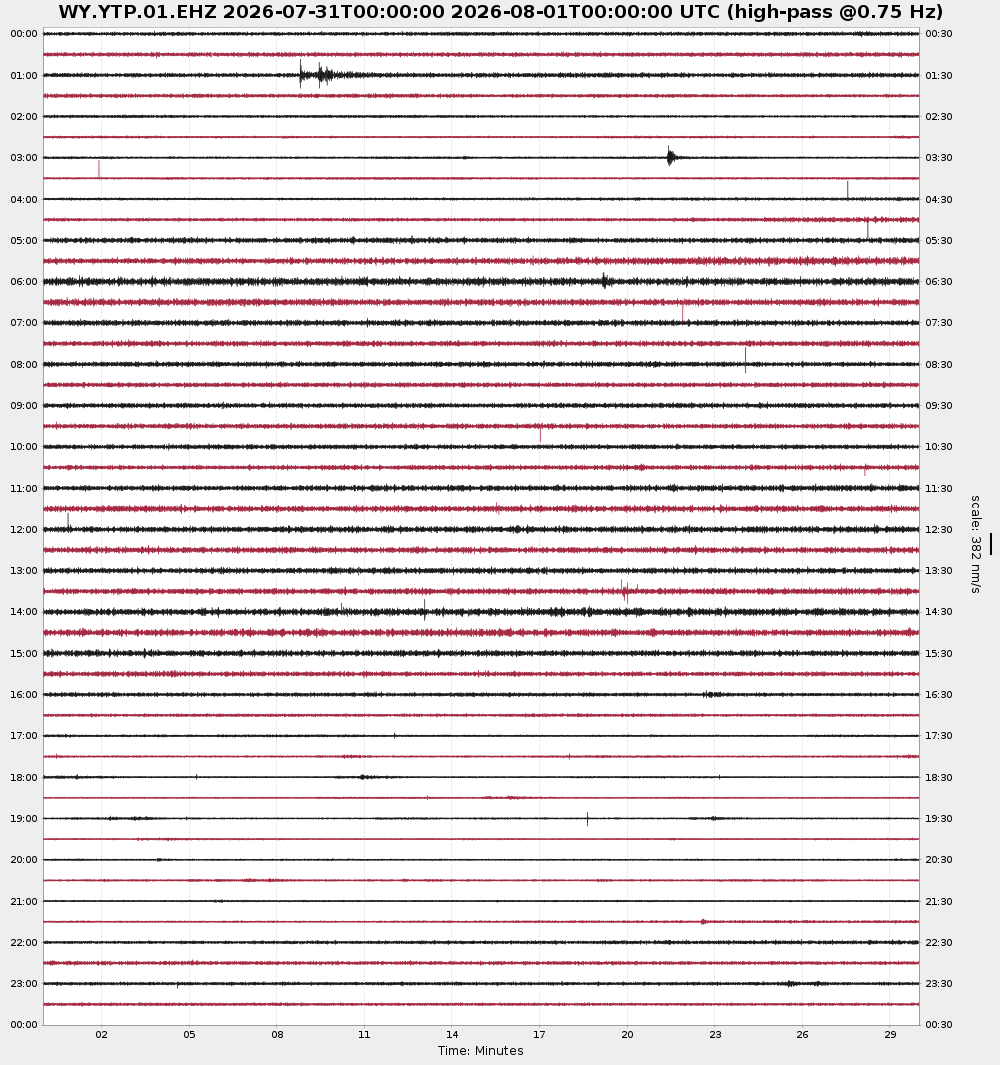 WY.YTP.01.EHZ 2026-07-31T00:00:00 2026-08-01T00:00:00 UTC (high-pass @0.75 Hz)

00:00
01:00
02:00
03:00
04:00
05:00
06:00
07:00
08:00
09:00
10:00
11:00
12:00
13:00
14:00
15:00
16:00
17:00
18:00
19:00
20:00
21:00
22:00
23:00
00:00

00:30
01:30
02:30
03:30
04:30
05:30
06:30
07:30
08:30
09:30
10:30
11:30
12:30
13:30
14:30
15:30
16:30
17:30
18:30
19:30
20:30
21:30
22:30
23:30
00:30

scale: 382 nm/s

02 05 08 11 14 17 20 23 26 29
Time: Minutes